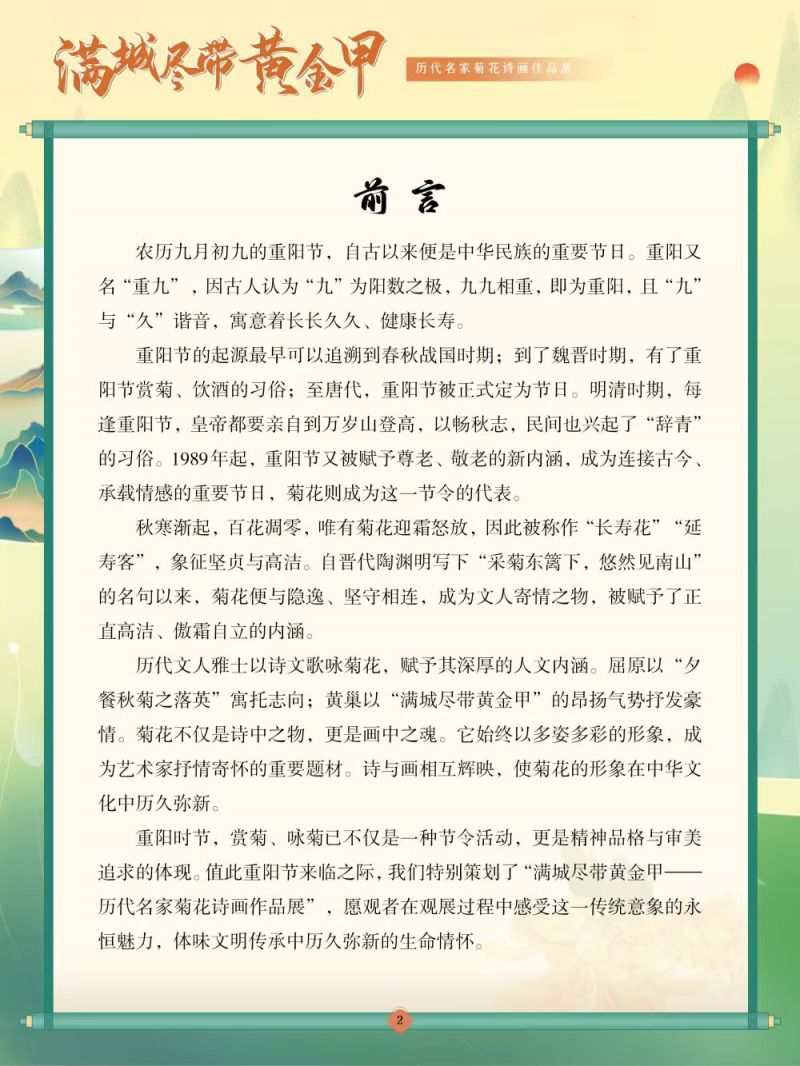 满城尽带黄金甲

历代名家菊花诗画作品展

前言

农历九月初九的重阳节，自古以来便是中华民族的重要节日。重阳又名“重九”，因古人认为“九”为阳数之极，九九相重，即为重阳，且“九”与“久”谐音，寓意着长长久久、健康长寿。

重阳节的起源最早可以追溯到春秋战国时期；到了魏晋时期，有了重阳节赏菊、饮酒的习俗；至唐代，重阳节被正式定为节日。明清时期，每逢重阳节，皇帝都要亲自到万岁山登高，以畅秋志，民间也兴起了“辞青”的习俗。1989年起，重阳节又被赋予尊老、敬老的新内涵，成为连接古今、承载情感的重要节日，菊花则成为这一节令的代表。

秋寒渐起，百花凋零，唯有菊花迎霜怒放，因此被称作“长寿花”“延寿客”，象征坚贞与高洁。自晋代陶渊明写下“采菊东篱下，悠然见南山”的名句以来，菊花便与隐逸、坚守相连，成为文人寄情之物，被赋予了正直高洁、傲霜自立的内涵。

历代文人雅士以诗文歌咏菊花，赋予其深厚的人文内涵。屈原以“夕餐秋菊之落英”寓托志向；黄巢以“满城尽带黄金甲”的昂扬气势抒发豪情。菊花不仅是诗中之物，更是画中之魂。它始终以多姿多彩的形象，成为艺术家抒情寄怀的重要题材。诗与画相互辉映，使菊花的形象在中华文化中历久弥新。

重阳时节，赏菊、咏菊已不仅是一种节令活动，更是精神品格与审美追求的体现。值此重阳节来临之际，我们特别策划了“满城尽带黄金甲——历代名家菊花诗画作品展”，愿观者在观展过程中感受这一传统意象的永恒魅力，体味文明传承中历久弥新的生命情怀。

2